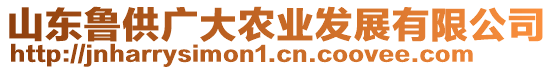 山东鲁供广大农业发展有限公司
http://jnharrysimon1.cn.coovee.com